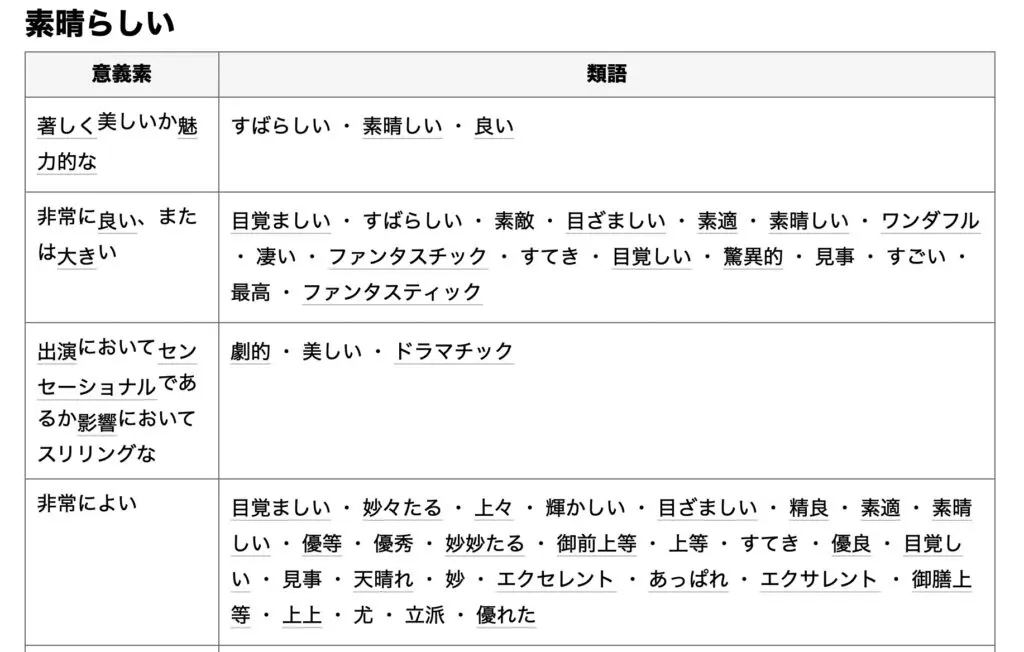 素晴らしい

| 意義素 | 類語 |
|---|---|
| 著しく美しいか魅力的な | すばらしい ・ 素晴しい ・ 良い |
| 非常に良い、または大きい | 目覚ましい ・ すばらしい ・ 素敵 ・ 目ざましい ・ 素適 ・ 素晴しい ・ ワンダフル ・ 凄い ・ ファンタスチック ・ すてき ・ 目覚しい ・ 驚異的 ・ 見事 ・ すごい ・ 最高 ・ ファンタスティック |
| 出演においてセンセーショナルであるか影響においてスリリングな | 劇的 ・ 美しい ・ ドラマチック |
| 非常によい | 目覚ましい ・ 妙々たる ・ 上々 ・ 輝かしい ・ 目ざましい ・ 精良 ・ 素適 ・ 素晴しい ・ 優等 ・ 優秀 ・ 妙妙たる ・ 御前上等 ・ 上等 ・ すてき ・ 優良 ・ 目覚しい ・ 見事 ・ 天晴れ ・ 妙 ・ エクセレント ・ あっぱれ ・ エクサレント ・ 御膳上等 ・ 上上 ・ 尤 ・ 立派 ・ 優れた |